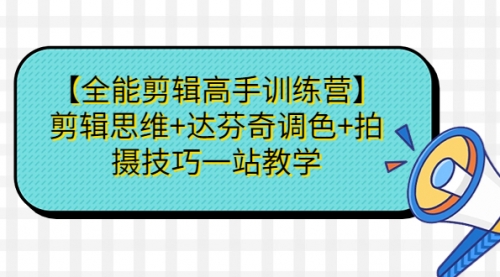 【全能剪辑高手训练营】剪辑思维+达芬奇调色+拍摄技巧一站教学